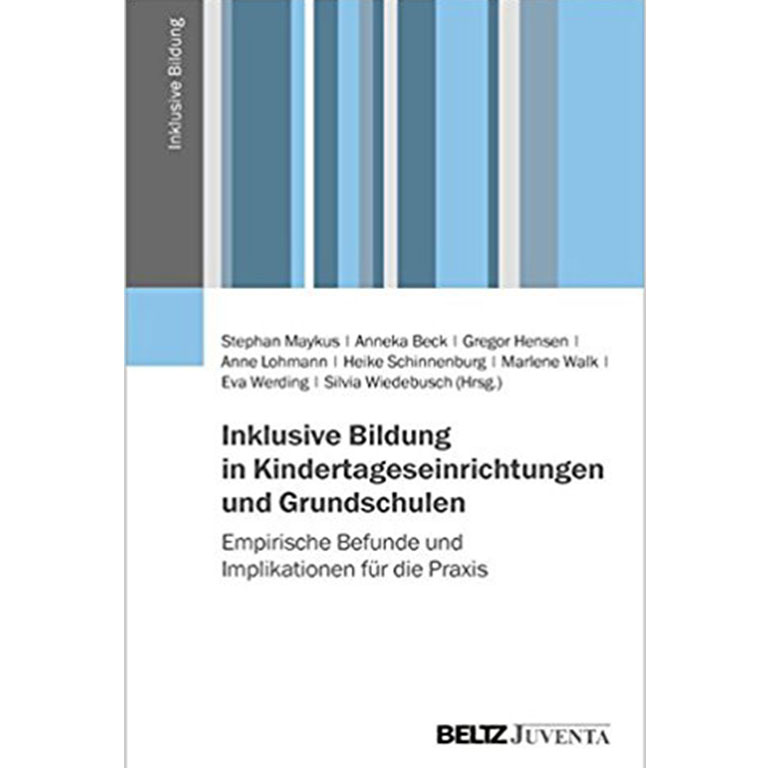 Inklusive Bildung

Stephan Maykus | Anneka Beck | Gregor Hensen | Anne Lohmann | Heike Schinnenburg | Marlene Walk | Eva Werding | Silvia Wiedebusch (Hrsg.)

Inklusive Bildung in Kindertageseinrichtungen und Grundschulen

Empirische Befunde und Implikationen für die Praxis

BELTZ JUVENTA